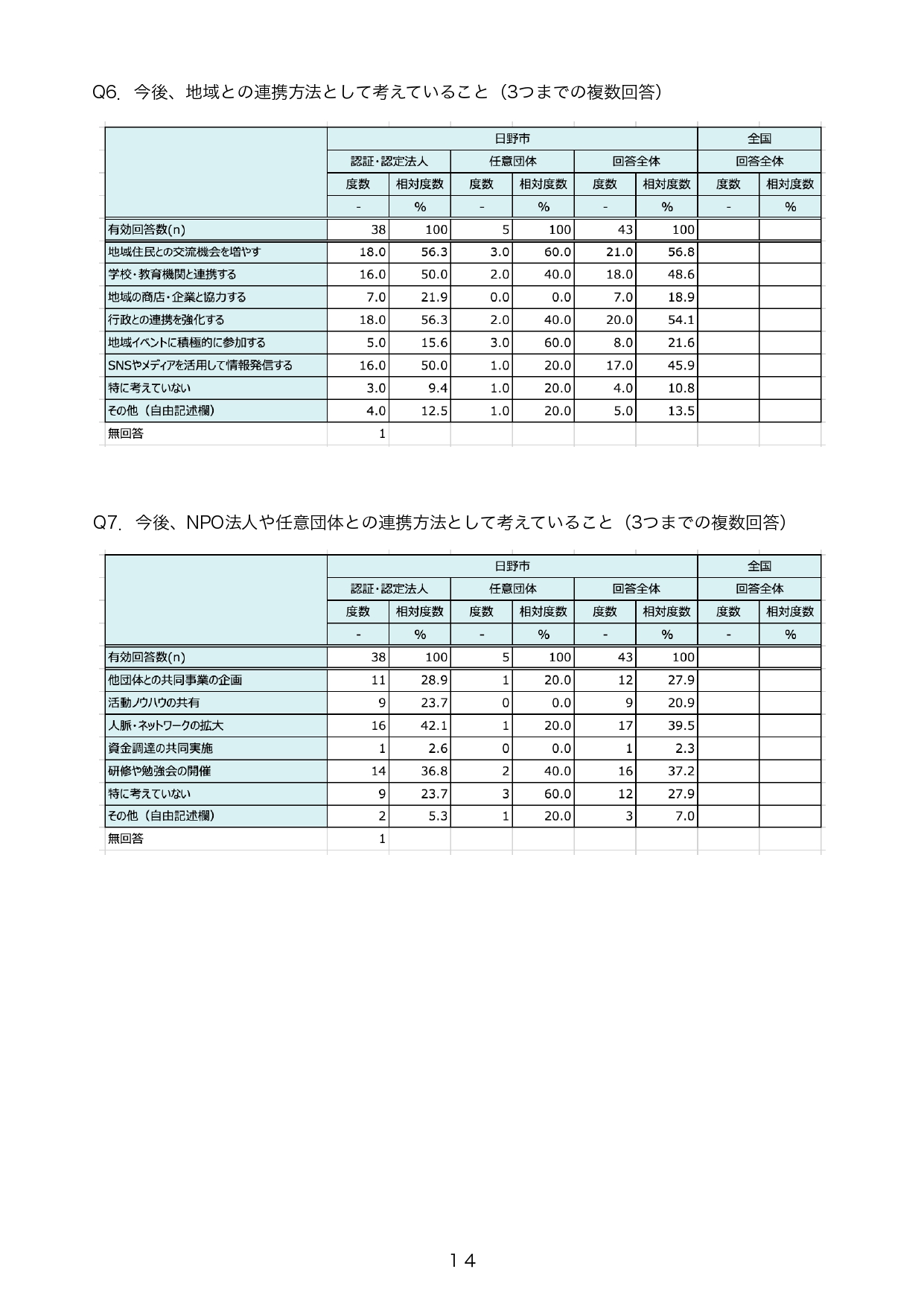 Q6. 今後、地域との連携方法として考えていること（3つまでの複数回答）

| | 日野市 | | | | | | 全国 | |
|---|---|---|---|---|---|---|---|---|
| | 認証・認定法人 | | 任意団体 | | 回答全体 | | 回答全体 | |
| | 度数 | 相対度数 | 度数 | 相対度数 | 度数 | 相対度数 | 度数 | 相対度数 |
| | - | % | - | % | - | % | - | % |
| 有効回答数(n) | 38 | 100 | 5 | 100 | 43 | 100 | | |
| 地域住民との交流機会を増やす | 18.0 | 56.3 | 3.0 | 60.0 | 21.0 | 56.8 | | |
| 学校・教育機関と連携する | 16.0 | 50.0 | 2.0 | 40.0 | 18.0 | 48.6 | | |
| 地域の商店・企業と協力する | 7.0 | 21.9 | 0.0 | 0.0 | 7.0 | 18.9 | | |
| 行政との連携を強化する | 18.0 | 56.3 | 2.0 | 40.0 | 20.0 | 54.1 | | |
| 地域イベントに積極的に参加する | 5.0 | 15.6 | 3.0 | 60.0 | 8.0 | 21.6 | | |
| SNSやメディアを活用して情報発信する | 16.0 | 50.0 | 1.0 | 20.0 | 17.0 | 45.9 | | |
| 特に考えていない | 3.0 | 9.4 | 1.0 | 20.0 | 4.0 | 10.8 | | |
| その他（自由記述欄） | 4.0 | 12.5 | 1.0 | 20.0 | 5.0 | 13.5 | | |
| 無回答 | 1 | | | | | | | |

Q7. 今後、NPO法人や任意団体との連携方法として考えていること（3つまでの複数回答）

| | 日野市 | | | | | | 全国 | |
|---|---|---|---|---|---|---|---|---|
| | 認証・認定法人 | | 任意団体 | | 回答全体 | | 回答全体 | |
| | 度数 | 相対度数 | 度数 | 相対度数 | 度数 | 相対度数 | 度数 | 相対度数 |
| | - | % | - | % | - | % | - | % |
| 有効回答数(n) | 38 | 100 | 5 | 100 | 43 | 100 | | |
| 他団体との共同事業の企画 | 11 | 28.9 | 1 | 20.0 | 12 | 27.9 | | |
| 活動ノウハウの共有 | 9 | 23.7 | 0 | 0.0 | 9 | 20.9 | | |
| 人脈・ネットワークの拡大 | 16 | 42.1 | 1 | 20.0 | 17 | 39.5 | | |
| 資金調達の共同実施 | 1 | 2.6 | 0 | 0.0 | 1 | 2.3 | | |
| 研修や勉強会の開催 | 14 | 36.8 | 2 | 40.0 | 16 | 37.2 | | |
| 特に考えていない | 9 | 23.7 | 3 | 60.0 | 12 | 27.9 | | |
| その他（自由記述欄） | 2 | 5.3 | 1 | 20.0 | 3 | 7.0 | | |
| 無回答 | 1 | | | | | | | |

14